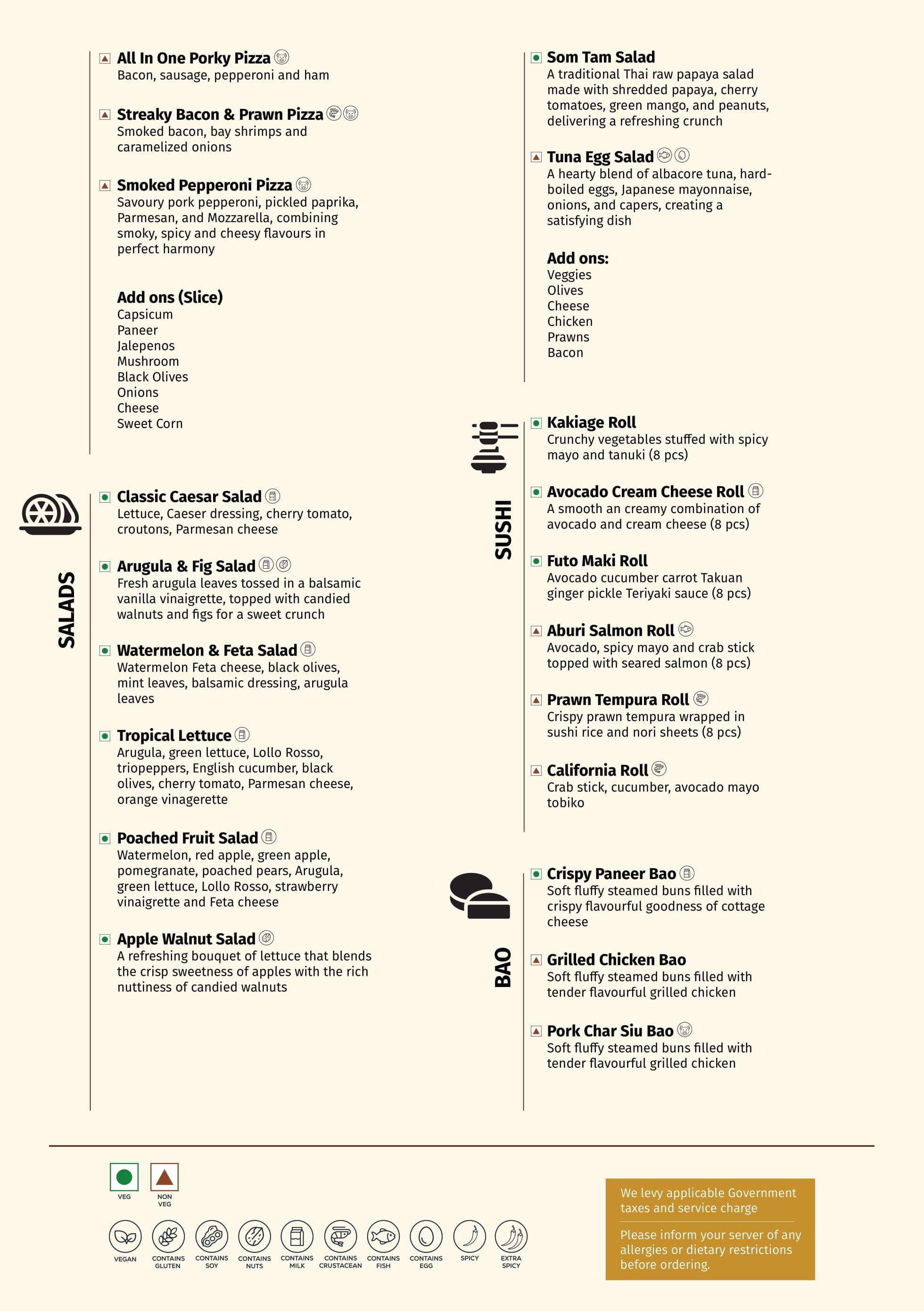 All In One Porky Pizza
Bacon, sausage, pepperoni and ham

Streaky Bacon & Prawn Pizza
Smoked bacon, bay shrimps and caramelized onions

Smoked Pepperoni Pizza
Savoury pork pepperoni, pickled paprika, Parmesan, and Mozzarella, combining smoky, spicy and cheesy flavours in perfect harmony

Add ons (Slice)
Capsicum
Paneer
Jalepenos
Mushroom
Black Olives
Onions
Cheese
Sweet Corn

SALADS

Classic Caesar Salad
Lettuce, Caeser dressing, cherry tomato, croutons, Parmesan cheese

Arugula & Fig Salad
Fresh arugula leaves tossed in a balsamic vanilla vinaigrette, topped with candied walnuts and figs for a sweet crunch

Watermelon & Feta Salad
Watermelon Feta cheese, black olives, mint leaves, balsamic dressing, arugula leaves

Tropical Lettuce
Arugula, green lettuce, Lollo Rosso, triopeppers, English cucumber, black olives, cherry tomato, Parmesan cheese, orange vinagerette

Poached Fruit Salad
Watermelon, red apple, green apple, pomegranate, poached pears, Arugula, green lettuce, Lollo Rosso, strawberry vinaigrette and Feta cheese

Apple Walnut Salad
A refreshing bouquet of lettuce that blends the crisp sweetness of apples with the rich nuttiness of candied walnuts

Som Tam Salad
A traditional Thai raw papaya salad made with shredded papaya, cherry tomatoes, green mango, and peanuts, delivering a refreshing crunch

Tuna Egg Salad
A hearty blend of albacore tuna, hard-boiled eggs, Japanese mayonnaise, onions, and capers, creating a satisfying dish

Add ons:
Veggies
Olives
Cheese
Chicken
Prawns
Bacon

SUSHI

Kakiage Roll
Crunchy vegetables stuffed with spicy mayo and tanuki (8 pcs)

Avocado Cream Cheese Roll
A smooth an creamy combination of avocado and cream cheese (8 pcs)

Futo Maki Roll
Avocado cucumber carrot Takuan ginger pickle Teriyaki sauce (8 pcs)

Aburi Salmon Roll
Avocado, spicy mayo and crab stick topped with seared salmon (8 pcs)

Prawn Tempura Roll
Crispy prawn tempura wrapped in sushi rice and nori sheets (8 pcs)

California Roll
Crab stick, cucumber, avocado mayo tobiko

BAO

Crispy Paneer Bao
Soft fluffy steamed buns filled with crispy flavourful goodness of cottage cheese

Grilled Chicken Bao
Soft fluffy steamed buns filled with tender flavourful grilled chicken

Pork Char Siu Bao
Soft fluffy steamed buns filled with tender flavourful grilled chicken

VEG
NON VEG

VEGAN
CONTAINS GLUTEN
CONTAINS SOY
CONTAINS NUTS
CONTAINS MILK
CONTAINS CRUSTACEAN
CONTAINS FISH
CONTAINS EGG
SPICY
EXTRA SPICY

We levy applicable Government taxes and service charge

Please inform your server of any allergies or dietary restrictions before ordering.